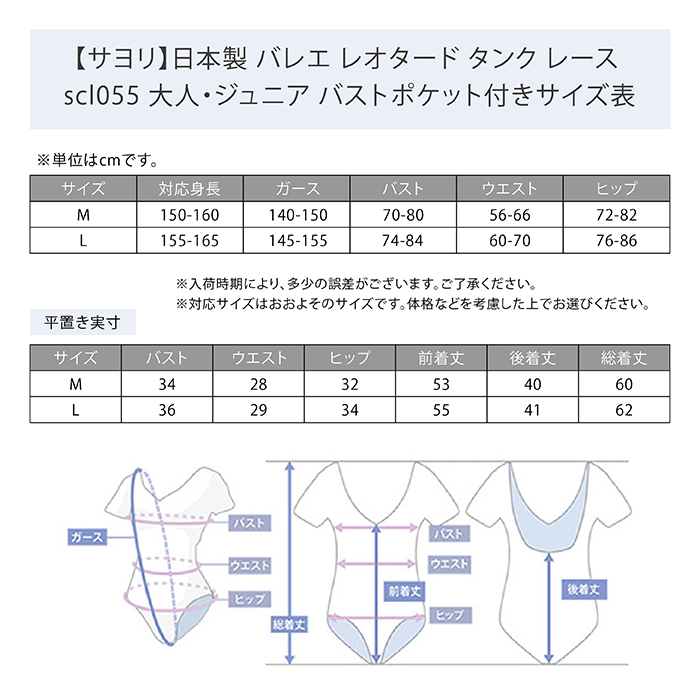 【サヨリ】日本製 バレエ レオタード タンク レース scl055 大人・ジュニア バストポケット付きサイズ表

※単位はcmです。

| サイズ | 対応身長 | ガース | バスト | ウエスト | ヒップ |
|---|---|---|---|---|---|
| M | 150-160 | 140-150 | 70-80 | 56-66 | 72-82 |
| L | 155-165 | 145-155 | 74-84 | 60-70 | 76-86 |

※入荷時期により、多少の誤差がございます。ご了承ください。
※対応サイズはおおよそのサイズです。体格などを考慮した上でお選びください。

平置き実寸

| サイズ | バスト | ウエスト | ヒップ | 前着丈 | 後着丈 | 総着丈 |
|---|---|---|---|---|---|---|
| M | 34 | 28 | 32 | 53 | 40 | 60 |
| L | 36 | 29 | 34 | 55 | 41 | 62 |

ガース
バスト
ウエスト
ヒップ
総着丈
バスト
ウエスト
前着丈
ヒップ
後着丈